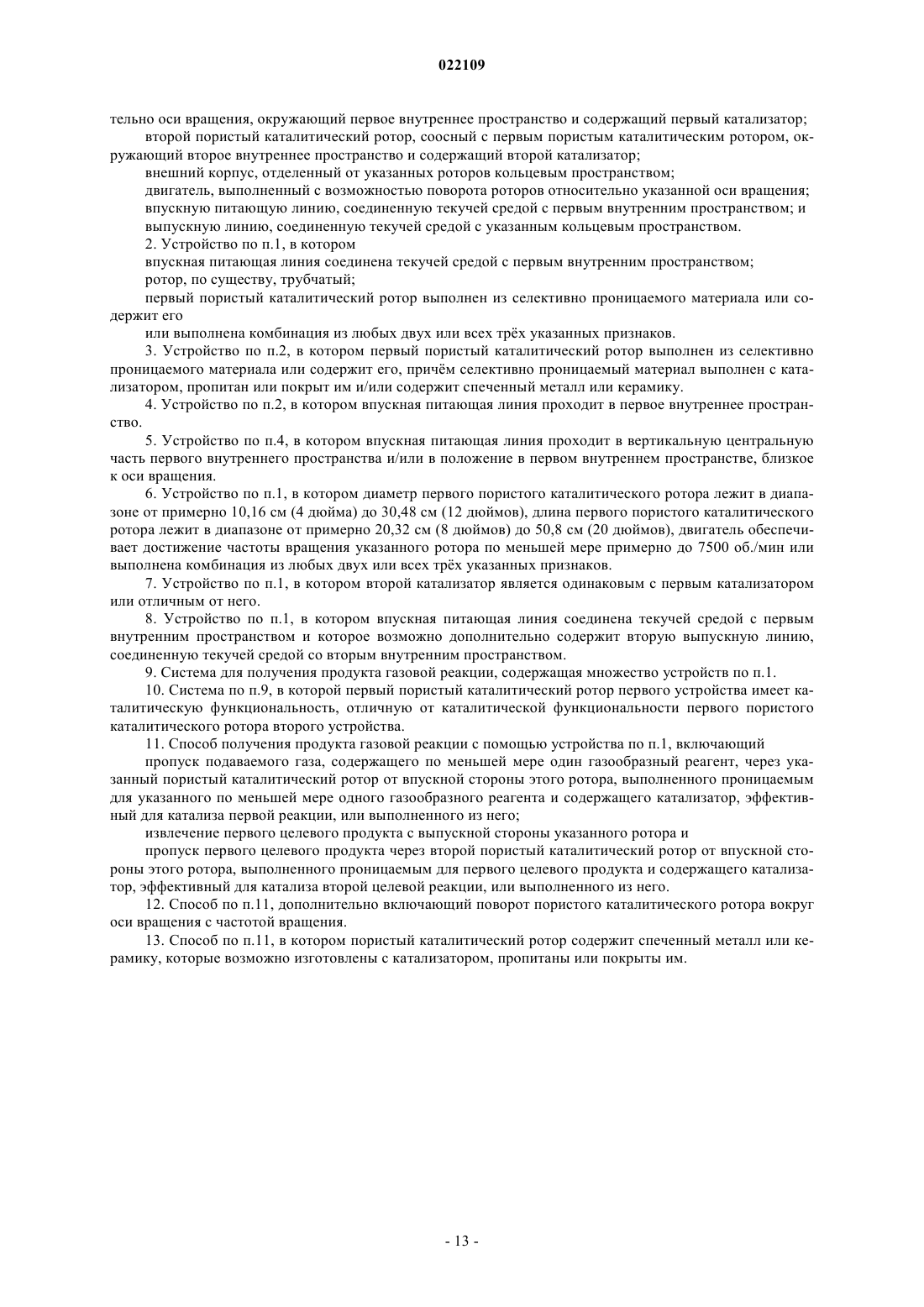 022109

тельно оси вращения, окружающий первое внутреннее пространство и содержащий первый катализатор;

второй пористый каталитический ротор, соосный с первым пористым каталитическим ротором, окружающий второе внутреннее пространство и содержащий второй катализатор;

внешний корпус, отделенный от указанных роторов кольцевым пространством;

двигатель, выполненный с возможностью поворота роторов относительно указанной оси вращения;

впускную питающую линию, соединенную текучей средой с первым внутренним пространством; и

выпускную линию, соединенную текучей средой с указанным кольцевым пространством.

2. Устройство по п.1, в котором

впускная питающая линия соединена текучей средой с первым внутренним пространством;

ротор, по существу, трубчатый;

первый пористый каталитический ротор выполнен из селективно проницаемого материала или содержит его

или выполнена комбинация из любых двух или всех трёх указанных признаков.

3. Устройство по п.2, в котором первый пористый каталитический ротор выполнен из селективно проницаемого материала или содержит его, причём селективно проницаемый материал выполнен с катализатором, пропитан или покрыт им и/или содержит спеченный металл или керамику.

4. Устройство по п.2, в котором впускная питающая линия проходит в первое внутреннее пространство.

5. Устройство по п.4, в котором впускная питающая линия проходит в вертикальную центральную часть первого внутреннего пространства и/или в положение в первом внутреннем пространстве, близкое к оси вращения.

6. Устройство по п.1, в котором диаметр первого пористого каталитического ротора лежит в диапазоне от примерно 10,16 см (4 дюйма) до 30,48 см (12 дюймов), длина первого пористого каталитического ротора лежит в диапазоне от примерно 20,32 см (8 дюймов) до 50,8 см (20 дюймов), двигатель обеспечивает достижение частоты вращения указанного ротора по меньшей мере примерно до 7500 об./мин или выполнена комбинация из любых двух или всех трёх указанных признаков.

7. Устройство по п.1, в котором второй катализатор является одинаковым с первым катализатором или отличным от него.

8. Устройство по п.1, в котором впускная питающая линия соединена текучей средой с первым внутренним пространством и которое возможно дополнительно содержит вторую выпускную линию, соединенную текучей средой со вторым внутренним пространством.

9. Система для получения продукта газовой реакции, содержащая множество устройств по п.1.

10. Система по п.9, в которой первый пористый каталитический ротор первого устройства имеет каталитическую функциональность, отличную от каталитической функциональности первого пористого каталитического ротора второго устройства.

11. Способ получения продукта газовой реакции с помощью устройства по п.1, включающий

пропуск подаваемого газа, содержащего по меньшей мере один газообразный реагент, через указанный пористый каталитический ротор от впускной стороны этого ротора, выполненного проницаемым для указанного по меньшей мере одного газообразного реагента и содержащего катализатор, эффективный для катализа первой реакции, или выполненного из него;

извлечение первого целевого продукта с выпускной стороны указанного ротора и

пропуск первого целевого продукта через второй пористый каталитический ротор от впускной стороны этого ротора, выполненного проницаемым для первого целевого продукта и содержащего катализатор, эффективный для катализа второй целевой реакции, или выполненного из него.

12. Способ по п.11, дополнительно включающий поворот пористого каталитического ротора вокруг оси вращения с частотой вращения.

13. Способ по п.11, в котором пористый каталитический ротор содержит спеченный металл или керамику, которые возможно изготовлены с катализатором, пропитаны или покрыты им.

- 13 -